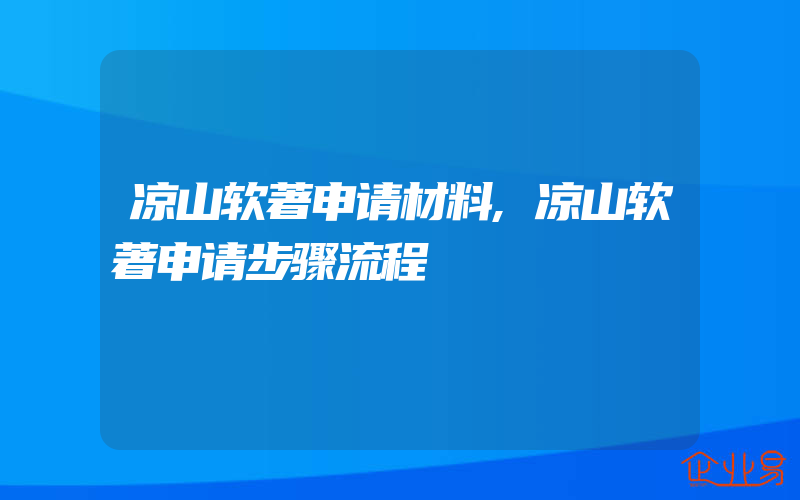 凉山软著申请材料,凉山软著申请步骤流程

企业易